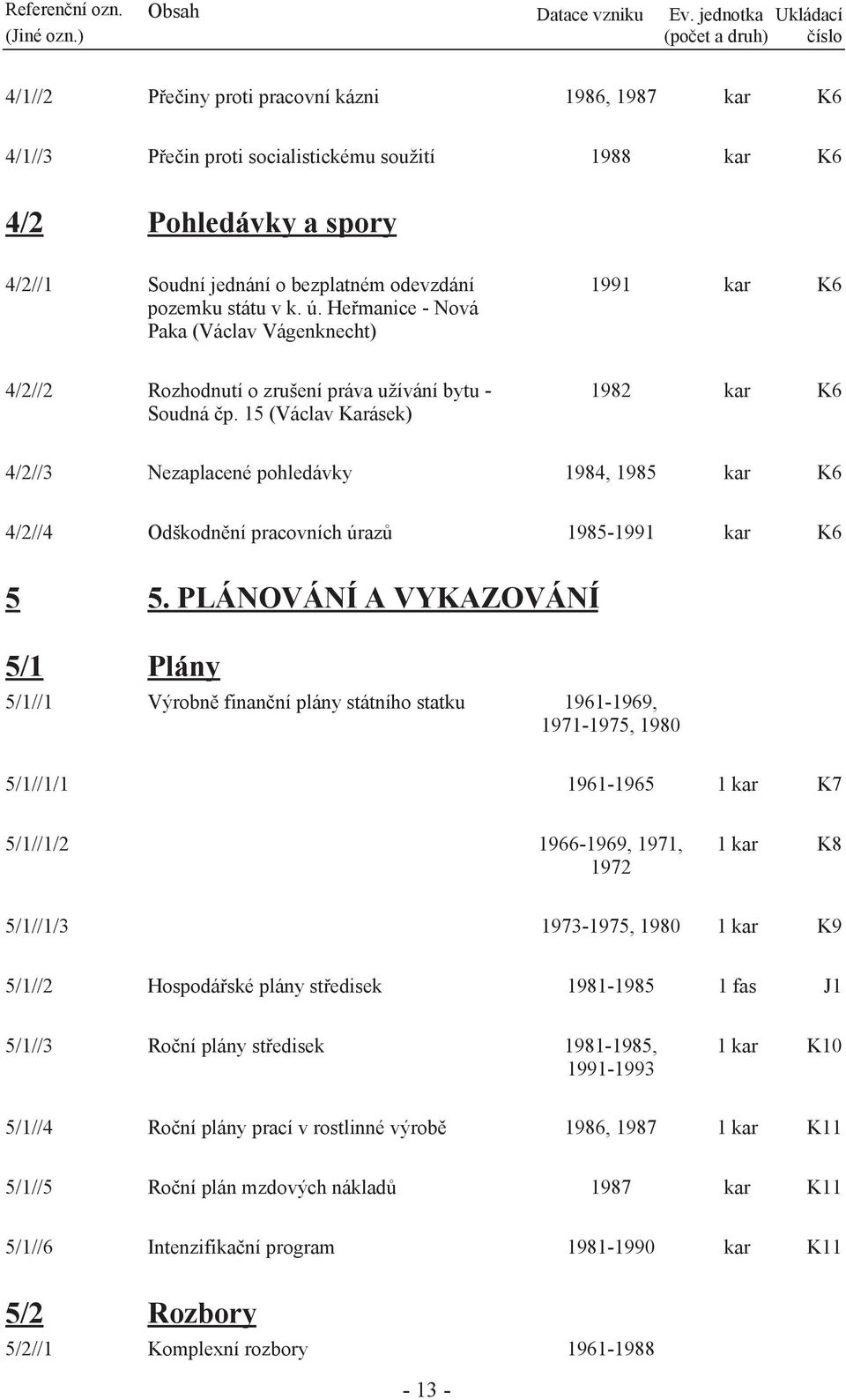 | Referenční ozn. (Jiné ozn.) | Obsah | Datace vzniku | Ev. jednotka (počet a druh) | Ukládací číslo |
|---|---|---|---|---|
| 4/1//2 | Přečiny proti pracovní kázni | 1986, 1987 | kar | K6 |
| 4/1//3 | Přečin proti socialistickému soužití | 1988 | kar | K6 |
| 4/2 | Pohledávky a spory | | | |
| 4/2//1 | Soudní jednání o bezplatném odevzdání pozemku státu v k. ú. Heřmanice - Nová Paka (Václav Vágenknecht) | 1991 | kar | K6 |
| 4/2//2 | Rozhodnutí o zrušení práva užívání bytu - Soudná čp. 15 (Václav Karásek) | 1982 | kar | K6 |
| 4/2//3 | Nezaplacené pohledávky | 1984, 1985 | kar | K6 |
| 4/2//4 | Odškodnění pracovních úrazů | 1985-1991 | kar | K6 |
| 5 | 5. PLÁNOVÁNÍ A VYKAZOVÁNÍ | | | |
| 5/1 | Plány | | | |
| 5/1//1 | Výrobně finanční plány státního statku | 1961-1969, 1971-1975, 1980 | | |
| 5/1//1/1 | | 1961-1965 | 1 kar | K7 |
| 5/1//1/2 | | 1966-1969, 1971, 1972 | 1 kar | K8 |
| 5/1//1/3 | | 1973-1975, 1980 | 1 kar | K9 |
| 5/1//2 | Hospodářské plány středisek | 1981-1985 | 1 fas | J1 |
| 5/1//3 | Roční plány středisek | 1981-1985, 1991-1993 | 1 kar | K10 |
| 5/1//4 | Roční plány prací v rostlinné výrobě | 1986, 1987 | 1 kar | K11 |
| 5/1//5 | Roční plán mzdových nákladů | 1987 | kar | K11 |
| 5/1//6 | Intenzifikační program | 1981-1990 | kar | K11 |
| 5/2 | Rozbory | | | |
| 5/2//1 | Komplexní rozbory | 1961-1988 | | |

- 13 -